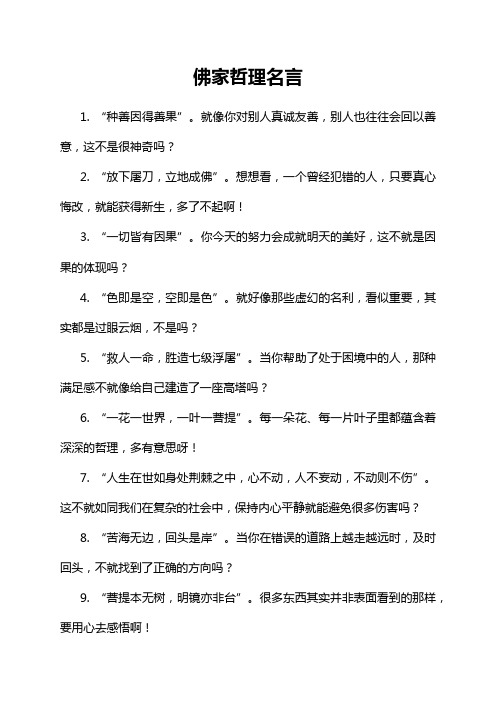 佛家哲理名言

1. “种善因得善果”。就像你对别人真诚友善，别人也往往会回以善意，这不是很神奇吗？

2. “放下屠刀，立地成佛”。想想看，一个曾经犯错的人，只要真心悔改，就能获得新生，多了不起啊！

3. “一切皆有因果”。你今天的努力会成就明天的美好，这不就是因果的体现吗？

4. “色即是空，空即是色”。就好像那些虚幻的名利，看似重要，其实都是过眼云烟，不是吗？

5. “救人一命，胜造七级浮屠”。当你帮助了处于困境中的人，那种满足感不就像给自己建造了一座高塔吗？

6. “一花一世界，一叶一菩提”。每一朵花、每一片叶子里都蕴含着深深的哲理，多有意思呀！

7. “人生在世如身处荆棘之中，心不动，人不妄动，不动则不伤”。这不就如同我们在复杂的社会中，保持内心平静就能避免很多伤害吗？

8. “苦海无边，回头是岸”。当你在错误的道路上越走越远时，及时回头，不就找到了正确的方向吗？

9. “菩提本无树，明镜亦非台”。很多东西其实并非表面看到的那样，要用心去感悟啊！